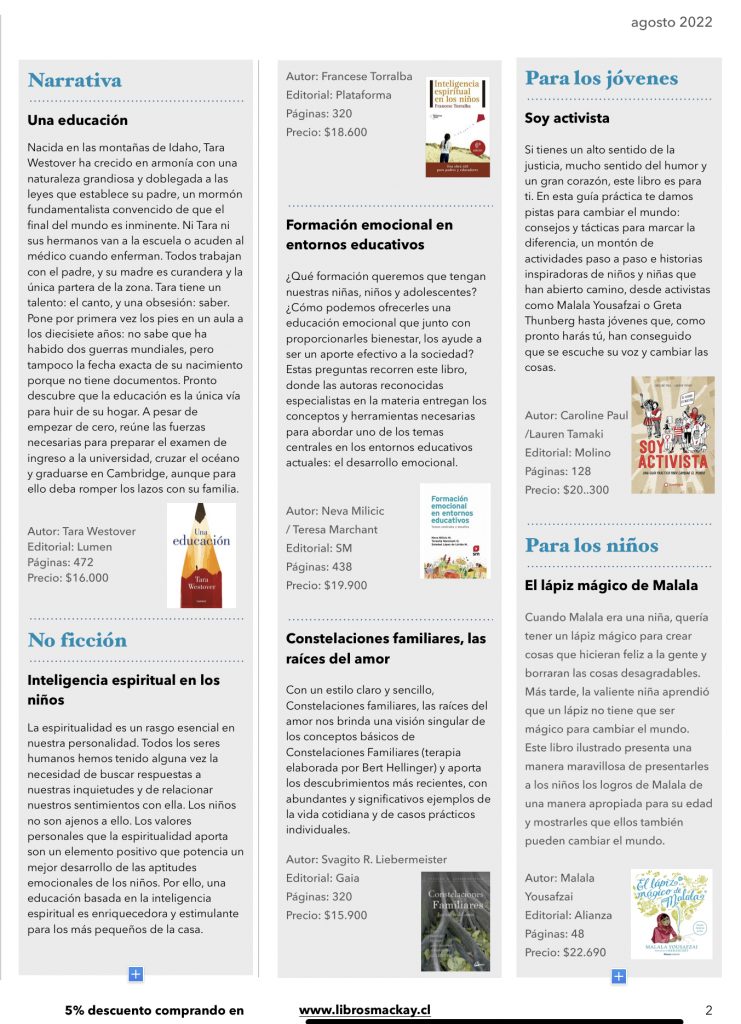 agosto 2022

Narrativa

Una educación

Nacida en las montañas de Idaho, Tara Westover ha crecido en armonía con una naturaleza grandiosa y doblegada a las leyes que establece su padre, un mormón fundamentalista convencido de que el final del mundo es inminente. Ni Tara ni sus hermanos van a la escuela o acuden al médico cuando enferman. Todos trabajan con el padre, y su madre es curandera y la única partera de la zona. Tara tiene un talento: el canto, y una obsesión: saber. Pone por primera vez los pies en un aula a los diecisiete años: no sabe que ha habido dos guerras mundiales, pero tampoco la fecha exacta de su nacimiento porque no tiene documentos. Pronto descubre que la educación es la única vía para huir de su hogar. A pesar de empezar de cero, reúne las fuerzas necesarias para preparar el examen de ingreso a la universidad, cruzar el océano y graduarse en Cambridge, aunque para ello deba romper los lazos con su familia.

Autor: Tara Westover
Editorial: Lumen
Páginas: 472
Precio: $16.000

Una educación
Tara Westover

No ficción

Inteligencia espiritual en los niños

La espiritualidad es un rasgo esencial en nuestra personalidad. Todos los seres humanos hemos tenido alguna vez la necesidad de buscar respuestas a nuestras inquietudes y de relacionar nuestros sentimientos con ella. Los niños no son ajenos a ello. Los valores personales que la espiritualidad aporta son un elemento positivo que potencia un mejor desarrollo de las aptitudes emocionales de los niños. Por ello, una educación basada en la inteligencia espiritual es enriquecedora y estimulante para los más pequeños de la casa.

Autor: Francese Torralba
Editorial: Plataforma
Páginas: 320
Precio: $18.600

Inteligencia espiritual en los niños
Francesc Torralba

Formación emocional en entornos educativos

¿Qué formación queremos que tengan nuestras niñas, niños y adolescentes? ¿Cómo podemos ofrecerles una educación emocional que junto con proporcionarles bienestar, los ayude a ser un aporte efectivo a la sociedad? Estas preguntas recorren este libro, donde las autoras reconocidas especialistas en la materia entregan los conceptos y herramientas necesarias para abordar uno de los temas centrales en los entornos educativos actuales: el desarrollo emocional.

Autor: Neva Milicic / Teresa Marchant
Editorial: SM
Páginas: 438
Precio: $19.900

Formación emocional en entornos educativos

Constelaciones familiares, las raíces del amor

Con un estilo claro y sencillo, Constelaciones familiares, las raíces del amor nos brinda una visión singular de los conceptos básicos de Constelaciones Familiares (terapia elaborada por Bert Hellinger) y aporta los descubrimientos más recientes, con abundantes y significativos ejemplos de la vida cotidiana y de casos prácticos individuales.

Autor: Svagito R. Liebermeister
Editorial: Gaia
Páginas: 320
Precio: $15.900

Constelaciones Familiares

Para los jóvenes

Soy activista

Si tienes un alto sentido de la justicia, mucho sentido del humor y un gran corazón, este libro es para ti. En esta guía práctica te damos pistas para cambiar el mundo: consejos y tácticas para marcar la diferencia, un montón de actividades paso a paso e historias inspiradoras de niños y niñas que han abierto camino, desde activistas como Malala Yousafzai o Greta Thunberg hasta jóvenes que, como pronto harás tú, han conseguido que se escuche su voz y cambiar las cosas.

Autor: Caroline Paul /Lauren Tamaki
Editorial: Molino
Páginas: 128
Precio: $20..300

SOY ACTIVISTA

Para los niños

El lápiz mágico de Malala

Cuando Malala era una niña, quería tener un lápiz mágico para crear cosas que hicieran feliz a la gente y borraran las cosas desagradables. Más tarde, la valiente niña aprendió que un lápiz no tiene que ser mágico para cambiar el mundo. Este libro ilustrado presenta una manera maravillosa de presentarles a los niños los logros de Malala de una manera apropiada para su edad y mostrarles que ellos también pueden cambiar el mundo.

Autor: Malala Yousafzai
Editorial: Alianza
Páginas: 48
Precio: $22.690

El lápiz mágico de Malala
MALALA YOUSAFZAI

5% descuento comprando en www.librosmackay.cl 2